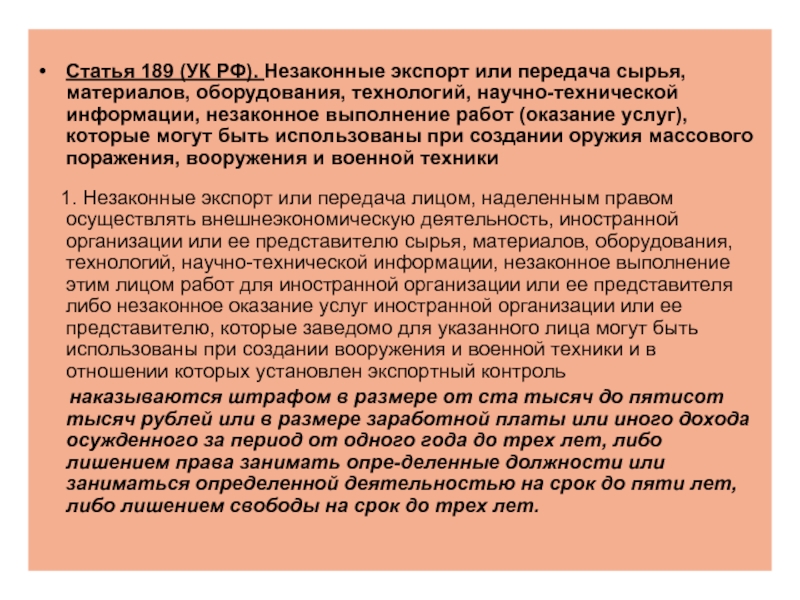 • Статья 189 (УК РФ). Незаконные экспорт или передача сырья, материалов, оборудования, технологий, научно-технической информации, незаконное выполнение работ (оказание услуг), которые могут быть использованы при создании оружия массового поражения, вооружения и военной техники

1. Незаконные экспорт или передача лицом, наделенным правом осуществлять внешнеэкономическую деятельность, иностранной организации или ее представителю сырья, материалов, оборудования, технологий, научно-технической информации, незаконное выполнение этим лицом работ для иностранной организации или ее представителя либо незаконное оказание услуг иностранной организации или ее представителю, которые заведомо для указанного лица могут быть использованы при создании вооружения и военной техники и в отношении которых установлен экспортный контроль

наказываются штрафом в размере от ста тысяч до пятисот тысяч рублей или в размере заработной платы или иного дохода осужденного за период от одного года до трех лет, либо лишением права занимать опре-деленные должности или заниматься определенной деятельностью на срок до пяти лет, либо лишением свободы на срок до трех лет.